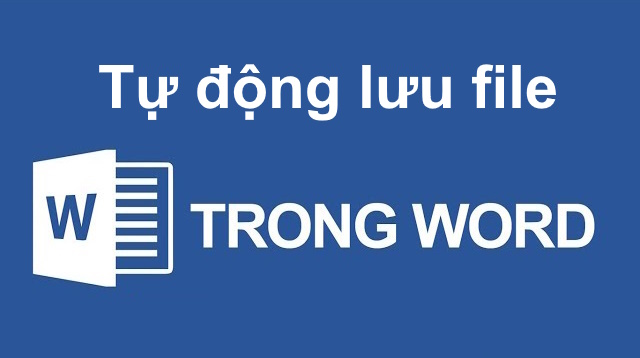 Tự động lưu file

W

TRONG WORD